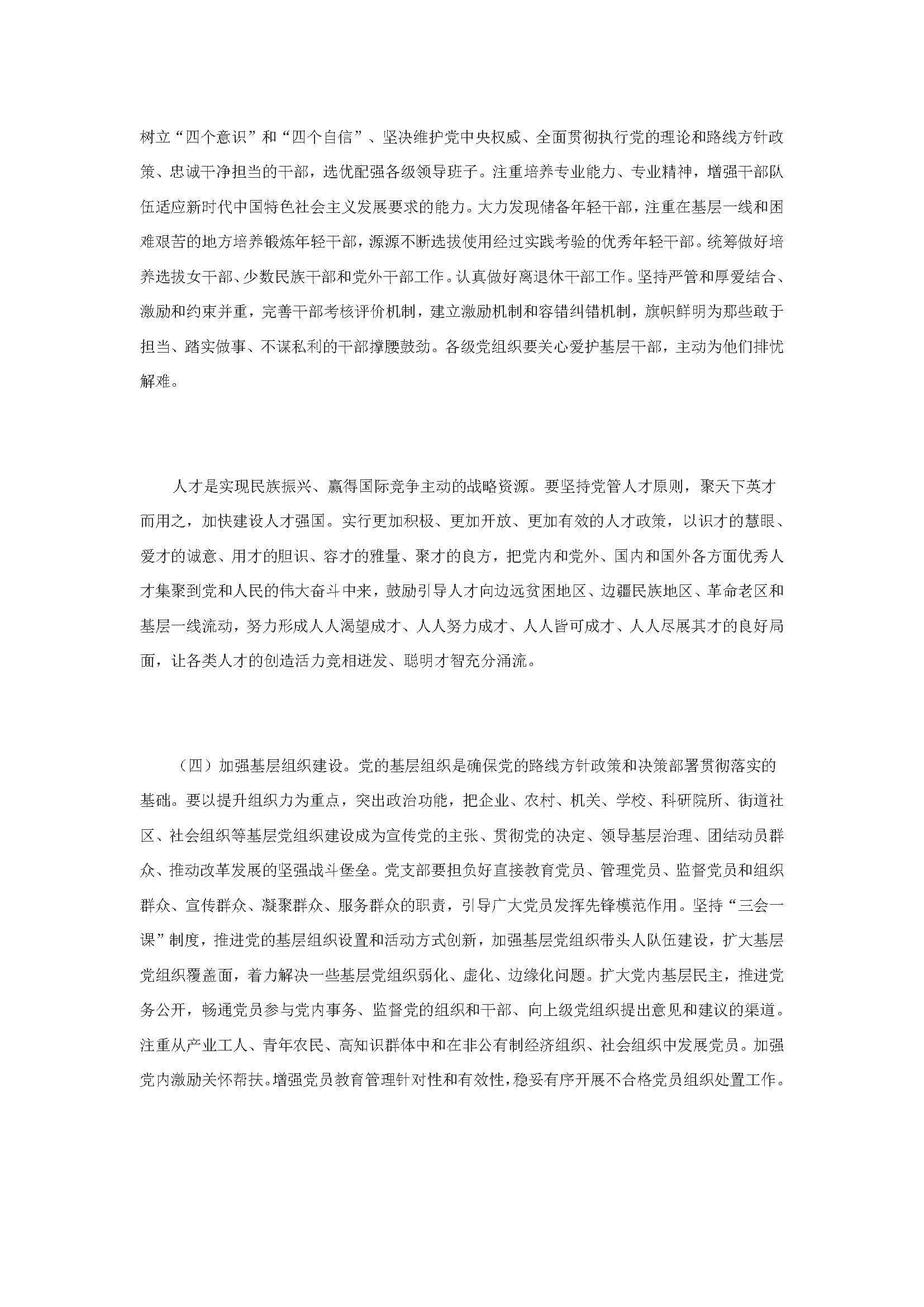 树立“四个意识”和“四个自信”、坚决维护党中央权威、全面贯彻执行党的理论和路线方针政策、忠诚干净担当的干部，选优配强各级领导班子。注重培养专业能力、专业精神，增强干部队伍适应新时代中国特色社会主义发展要求的能力。大力发现储备年轻干部，注重在基层一线和困难艰苦的地方培养锻炼年轻干部，源源不断选拔使用经过实践考验的优秀年轻干部。统筹做好培养选拔女干部、少数民族干部和党外干部工作。认真做好离退休干部工作。坚持严管和厚爱结合、激励和约束并重，完善干部考核评价机制，建立激励机制和容错纠错机制，旗帜鲜明为那些敢于担当、踏实做事、不谋私利的干部撑腰鼓劲。各级党组织要关心爱护基层干部，主动为他们排忧解难。

人才是实现民族振兴、赢得国际竞争主动的战略资源。要坚持党管人才原则，聚天下英才而用之，加快建设人才强国。实行更加积极、更加开放、更加有效的人才政策，以识才的慧眼、爱才的诚意、用才的胆识、容才的雅量、聚才的良方，把党内和党外、国内和国外各方面优秀人才集聚到党和人民的伟大奋斗中来，鼓励引导人才向边远贫困地区、边疆民族地区、革命老区和基层一线流动，努力形成人人渴望成才、人人努力成才、人人皆可成才、人人尽展其才的良好局面，让各类人才的创造活力竞相迸发、聪明才智充分涌流。

（四）加强基层组织建设。党的基层组织是确保党的路线方针政策和决策部署贯彻落实的基础。要以提升组织力为重点，突出政治功能，把企业、农村、机关、学校、科研院所、街道社区、社会组织等基层党组织建设成为宣传党的主张、贯彻党的决定、领导基层治理、团结动员群众、推动改革发展的坚强战斗堡垒。党支部要担负好直接教育党员、管理党员、监督党员和组织群众、宣传群众、凝聚群众、服务群众的职责，引导广大党员发挥先锋模范作用。坚持“三会一课”制度，推进党的基层组织设置和活动方式创新，加强基层党组织带头人队伍建设，扩大基层党组织覆盖面，着力解决一些基层党组织弱化、虚化、边缘化问题。扩大党内基层民主，推进党务公开，畅通党员参与党内事务、监督党的组织和干部、向上级党组织提出意见和建议的渠道。注重从产业工人、青年农民、高知识群体中和在非公有制经济组织、社会组织中发展党员。加强党内激励关怀帮扶。增强党员教育管理针对性和有效性，稳妥有序开展不合格党员组织处置工作。